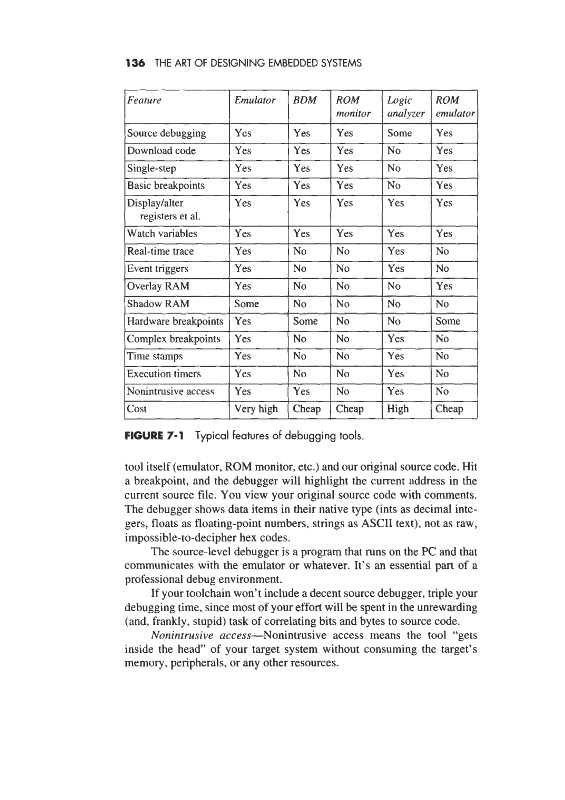 136 THE ART OF DESIGNING EMBEDDED SYSTEMS

| Feature | Emulator | BDM | ROM monitor | Logic analyzer | ROM emulator |
|---|---|---|---|---|---|
| Source debugging | Yes | Yes | Yes | Some | Yes |
| Download code | Yes | Yes | Yes | No | Yes |
| Single-step | Yes | Yes | Yes | No | Yes |
| Basic breakpoints | Yes | Yes | Yes | No | Yes |
| Display/alter registers et al. | Yes | Yes | Yes | Yes | Yes |
| Watch variables | Yes | Yes | Yes | Yes | Yes |
| Real-time trace | Yes | No | No | Yes | No |
| Event triggers | Yes | No | No | Yes | No |
| Overlay RAM | Yes | No | No | No | Yes |
| Shadow RAM | Some | No | No | No | No |
| Hardware breakpoints | Yes | Some | No | No | Some |
| Complex breakpoints | Yes | No | No | Yes | No |
| Time stamps | Yes | No | No | Yes | No |
| Execution timers | Yes | No | No | Yes | No |
| Nonintrusive access | Yes | Yes | No | Yes | No |
| Cost | Very high | Cheap | Cheap | High | Cheap |

FIGURE 7-1 Typical features of debugging tools.

tool itself (emulator, ROM monitor, etc.) and our original source code. Hit a breakpoint, and the debugger will highlight the current address in the current source file. You view your original source code with comments. The debugger shows data items in their native type (ints as decimal integers, floats as floating-point numbers, strings as ASCII text), not as raw, impossible-to-decipher hex codes.

The source-level debugger is a program that runs on the PC and that communicates with the emulator or whatever. It's an essential part of a professional debug environment.

If your toolchain won't include a decent source debugger, triple your debugging time, since most of your effort will be spent in the unrewarding (and, frankly, stupid) task of correlating bits and bytes to source code.

Nonintrusive access—Nonintrusive access means the tool "gets inside the head" of your target system without consuming the target's memory, peripherals, or any other resources.